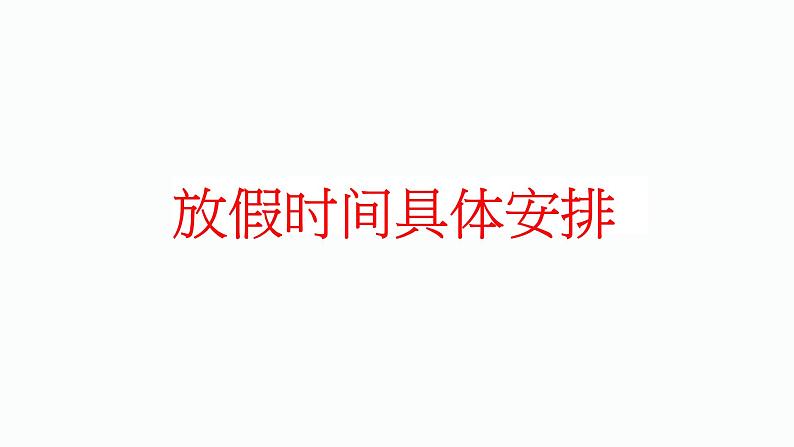 放假时间具体安排